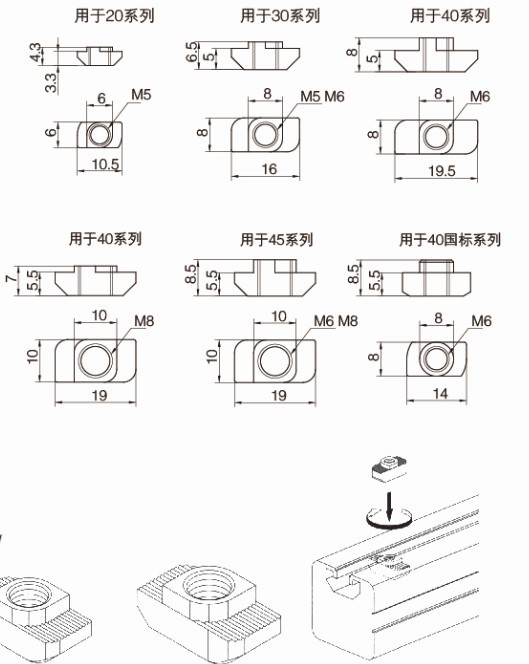 用于20系列

4.3
3.3
6
M5
6
10.5

用于30系列

6.5
5
8
M5 M6
8
16

用于40系列

8
5
8
M6
8
19.5

用于40系列

7
5.5
10
M8
10
19

用于45系列

8.5
5.5
10
M6 M8
10
19

用于40国标系列

8.5
5.5
8
M6
8
14